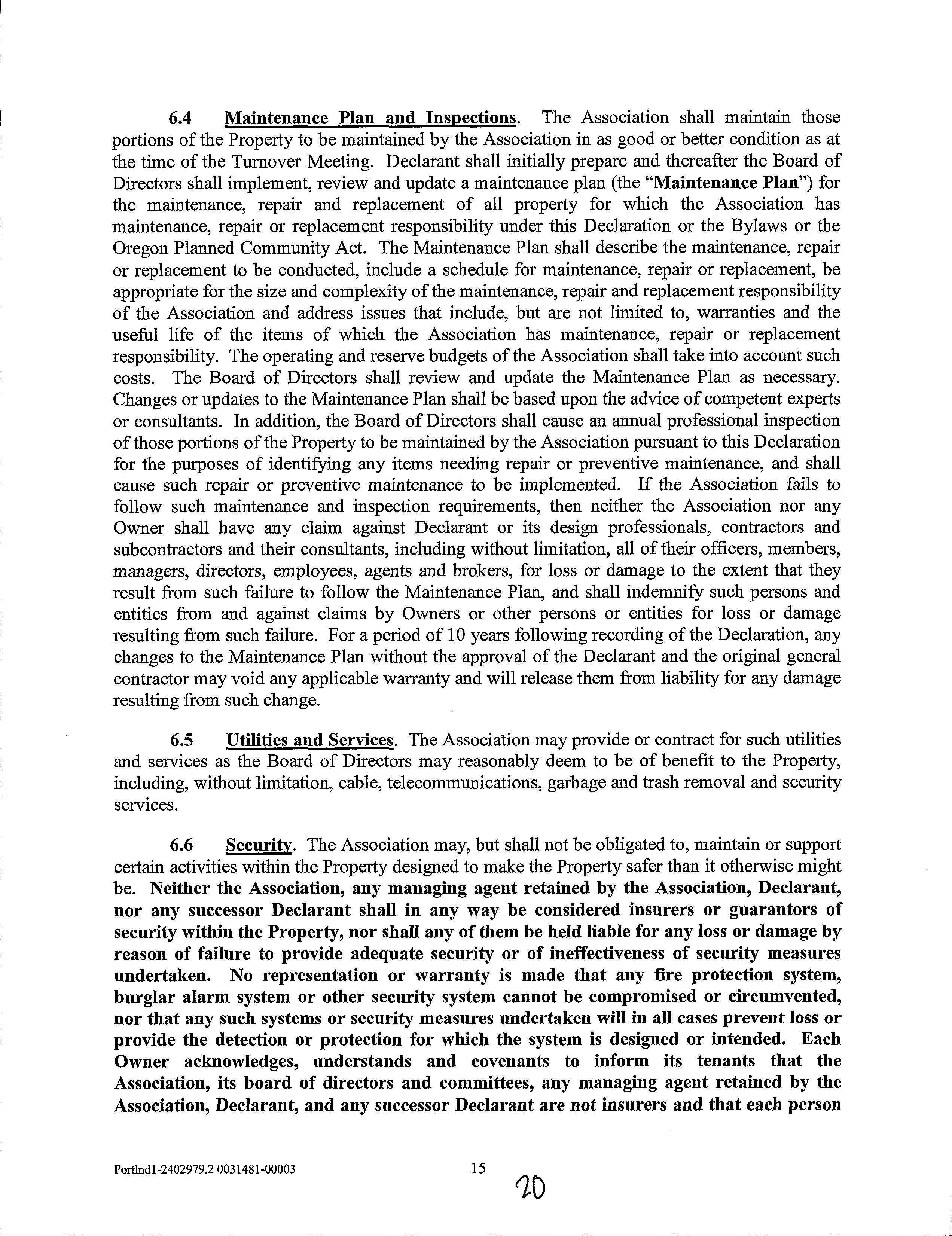 6.4 Maintenance Plan and Inspections. The Association shall maintain those portions of the Property to be maintained by the Association in as good or better condition as at the time of the Turnover Meeting. Declarant shall initially prepare and thereafter the Board of Directors shall implement, review and update a maintenance plan (the "Maintenance Plan") for the maintenance, repair and replacement of all property for which the Association has maintenance, repair or replacement responsibility under this Declaration or the Bylaws or the Oregon Planned Community Act. The Maintenance Plan shall describe the maintenance, repair or replacement to be conducted, include a schedule for maintenance, repair or replacement, be appropriate for the size and complexity of the maintenance, repair and replacement responsibility of the Association and address issues that include, but are not limited to, warranties and the useful life of the items of which the Association has maintenance, repair or replacement responsibility. The operating and reserve budgets of the Association shall take into account such costs. The Board of Directors shall review and update the Maintenance Plan as necessary. Changes or updates to the Maintenance Plan shall be based upon the advice of competent experts or consultants. In addition, the Board of Directors shall cause an annual professional inspection of those portions of the Property to be maintained by the Association pursuant to this Declaration for the purposes of identifying any items needing repair or preventive maintenance, and shall cause such repair or preventive maintenance to be implemented. If the Association fails to follow such maintenance and inspection requirements, then neither the Association nor any Owner shall have any claim against Declarant or its design professionals, contractors and subcontractors and their consultants, including without limitation, all of their officers, members, managers, directors, employees, agents and brokers, for loss or damage to the extent that they result from such failure to follow the Maintenance Plan, and shall indemnify such persons and entities from and against claims by Owners or other persons or entities for loss or damage resulting from such failure. For a period of 10 years following recording of the Declaration, any changes to the Maintenance Plan without the approval of the Declarant and the original general contractor may void any applicable warranty and will release them from liability for any damage resulting from such change.

6.5 Utilities and Services. The Association may provide or contract for such utilities and services as the Board of Directors may reasonably deem to be of benefit to the Property, including, without limitation, cable, telecommunications, garbage and trash removal and security services.

6.6 Security. The Association may, but shall not be obligated to, maintain or support certain activities within the Property designed to make the Property safer than it otherwise might be. Neither the Association, any managing agent retained by the Association, Declarant, nor any successor Declarant shall in any way be considered insurers or guarantors of security within the Property, nor shall any of them be held liable for any loss or damage by reason of failure to provide adequate security or of ineffectiveness of security measures undertaken. No representation or warranty is made that any fire protection system, burglar alarm system or other security system cannot be compromised or circumvented, nor that any such systems or security measures undertaken will in all cases prevent loss or provide the detection or protection for which the system is designed or intended. Each Owner acknowledges, understands and covenants to inform its tenants that the Association, its board of directors and committees, any managing agent retained by the Association, Declarant, and any successor Declarant are not insurers and that each person

Portlnd1-2402979.2 0031481-00003 15

20